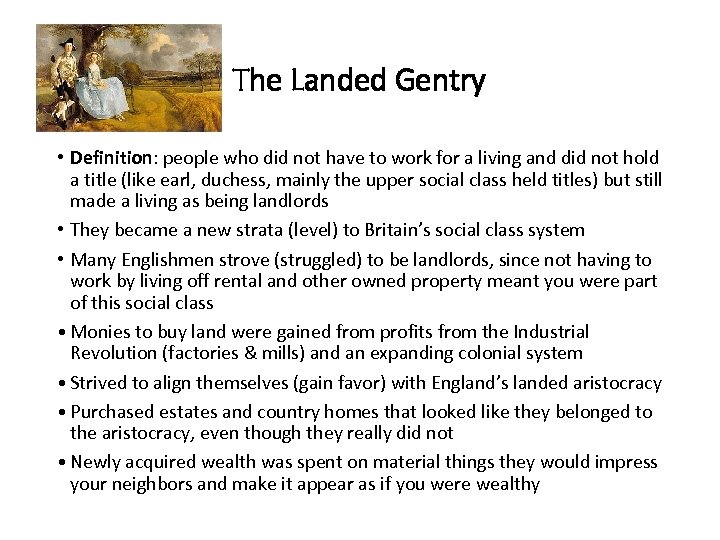 The Landed Gentry

• Definition: people who did not have to work for a living and did not hold a title (like earl, duchess, mainly the upper social class held titles) but still made a living as being landlords

• They became a new strata (level) to Britain's social class system

• Many Englishmen strove (struggled) to be landlords, since not having to work by living off rental and other owned property meant you were part of this social class

• Monies to buy land were gained from profits from the Industrial Revolution (factories & mills) and an expanding colonial system

• Strived to align themselves (gain favor) with England's landed aristocracy

• Purchased estates and country homes that looked like they belonged to the aristocracy, even though they really did not

• Newly acquired wealth was spent on material things they would impress your neighbors and make it appear as if you were wealthy